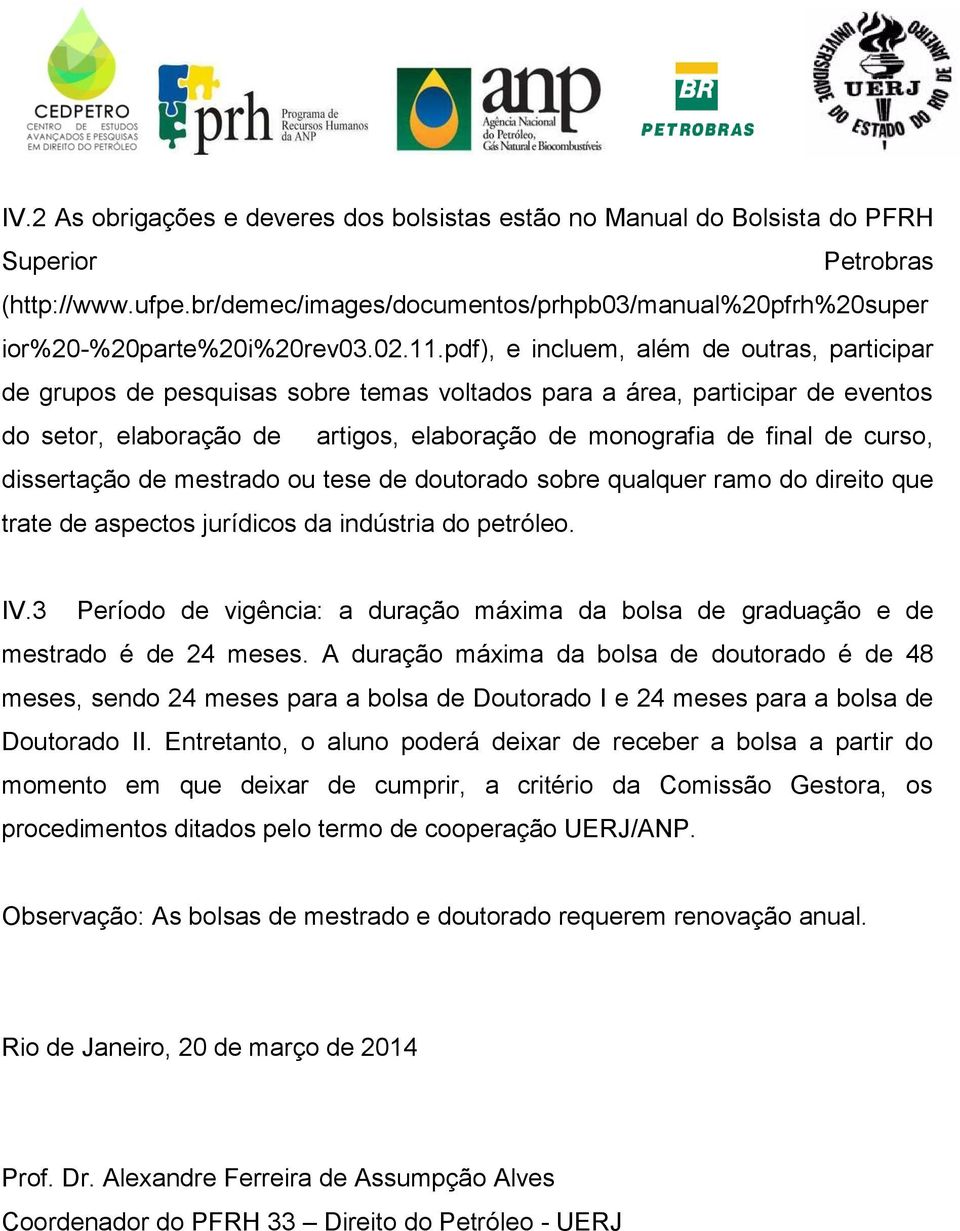 CEDPETRO
CENTRO DE ESTUDOS AVANÇADOS E PESQUISAS EM DIREITO DO PETRÓLEO

prh Programa de Recursos Humanos da ANP

anp Agência Nacional do Petróleo, Gás Natural e Biocombustíveis

BR PETROBRAS

UNIVERSIDADE DO ESTADO DO RIO DE JANEIRO UERJ

IV.2 As obrigações e deveres dos bolsistas estão no Manual do Bolsista do PFRH Superior Petrobras (http://www.ufpe.br/demec/images/documentos/prhpb03/manual%20pfrh%20superior%20-%20parte%20i%20rev03.02.11.pdf), e incluem, além de outras, participar de grupos de pesquisas sobre temas voltados para a área, participar de eventos do setor, elaboração de artigos, elaboração de monografia de final de curso, dissertação de mestrado ou tese de doutorado sobre qualquer ramo do direito que trate de aspectos jurídicos da indústria do petróleo.

IV.3 Período de vigência: a duração máxima da bolsa de graduação e de mestrado é de 24 meses. A duração máxima da bolsa de doutorado é de 48 meses, sendo 24 meses para a bolsa de Doutorado I e 24 meses para a bolsa de Doutorado II. Entretanto, o aluno poderá deixar de receber a bolsa a partir do momento em que deixar de cumprir, a critério da Comissão Gestora, os procedimentos ditados pelo termo de cooperação UERJ/ANP.

Observação: As bolsas de mestrado e doutorado requerem renovação anual.

Rio de Janeiro, 20 de março de 2014

Prof. Dr. Alexandre Ferreira de Assumpção Alves
Coordenador do PFRH 33 – Direito do Petróleo - UERJ